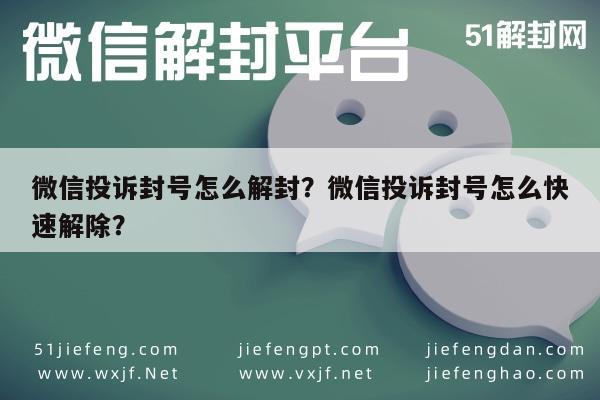 微信解封平台

51解封网

微信投诉封号怎么解封？微信投诉封号怎么快速解除？

51jiefeng.com
www.wxjf.Net

jiefengpt.com
www.vxjf.net

jiefengdan.com
jiefenghao.com